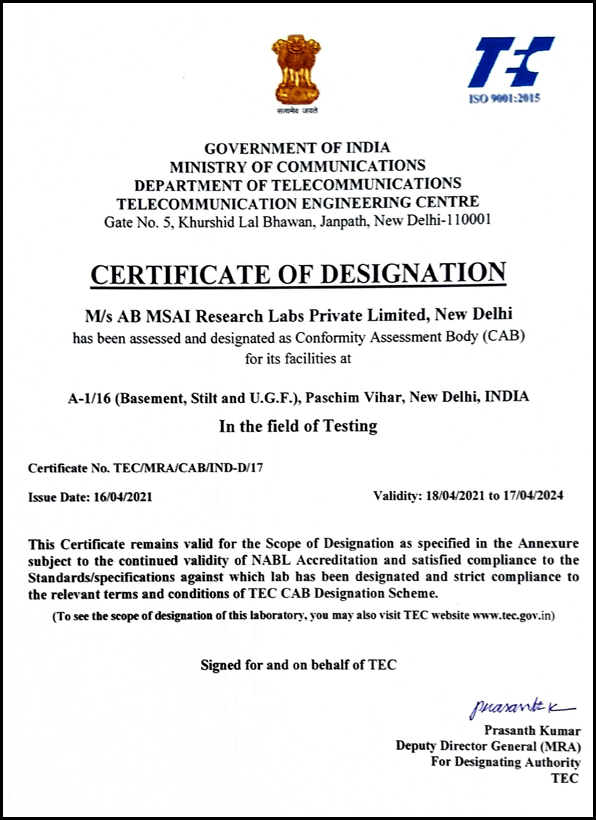 सत्यमेव जयते

TEC
ISO 9001:2015

GOVERNMENT OF INDIA
MINISTRY OF COMMUNICATIONS
DEPARTMENT OF TELECOMMUNICATIONS
TELECOMMUNICATION ENGINEERING CENTRE
Gate No. 5, Khurshid Lal Bhawan, Janpath, New Delhi-110001

CERTIFICATE OF DESIGNATION

M/s AB MSAI Research Labs Private Limited, New Delhi
has been assessed and designated as Conformity Assessment Body (CAB)
for its facilities at

A-1/16 (Basement, Stilt and U.G.F.), Paschim Vihar, New Delhi, INDIA
In the field of Testing

Certificate No. TEC/MRA/CAB/IND-D/17

Issue Date: 16/04/2021

Validity: 18/04/2021 to 17/04/2024

This Certificate remains valid for the Scope of Designation as specified in the Annexure subject to the continued validity of NABL Accreditation and satisfied compliance to the Standards/specifications against which lab has been designated and strict compliance to the relevant terms and conditions of TEC CAB Designation Scheme.

(To see the scope of designation of this laboratory, you may also visit TEC website www.tec.gov.in)

Signed for and on behalf of TEC

Prasanth K
Prasanth Kumar
Deputy Director General (MRA)
For Designating Authority
TEC